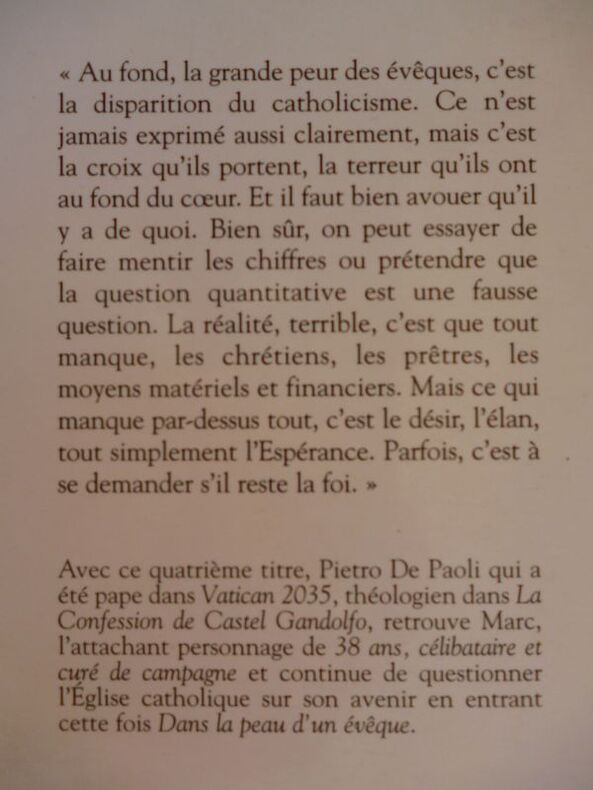 « Au fond, la grande peur des évêques, c'est la disparition du catholicisme. Ce n'est jamais exprimé aussi clairement, mais c'est la croix qu'ils portent, la terreur qu'ils ont au fond du cœur. Et il faut bien avouer qu'il y a de quoi. Bien sûr, on peut essayer de faire mentir les chiffres ou prétendre que la question quantitative est une fausse question. La réalité, terrible, c'est que tout manque, les chrétiens, les prêtres, les moyens matériels et financiers. Mais ce qui manque par-dessus tout, c'est le désir, l'élan, tout simplement l'Espérance. Parfois, c'est à se demander s'il reste la foi. »

Avec ce quatrième titre, Pietro De Paoli qui a été pape dans Vatican 2035, théologien dans La Confession de Castel Gandolfo, retrouve Marc, l'attachant personnage de 38 ans, célibataire et curé de campagne et continue de questionner l'Église catholique sur son avenir en entrant cette fois Dans la peau d'un évêque.